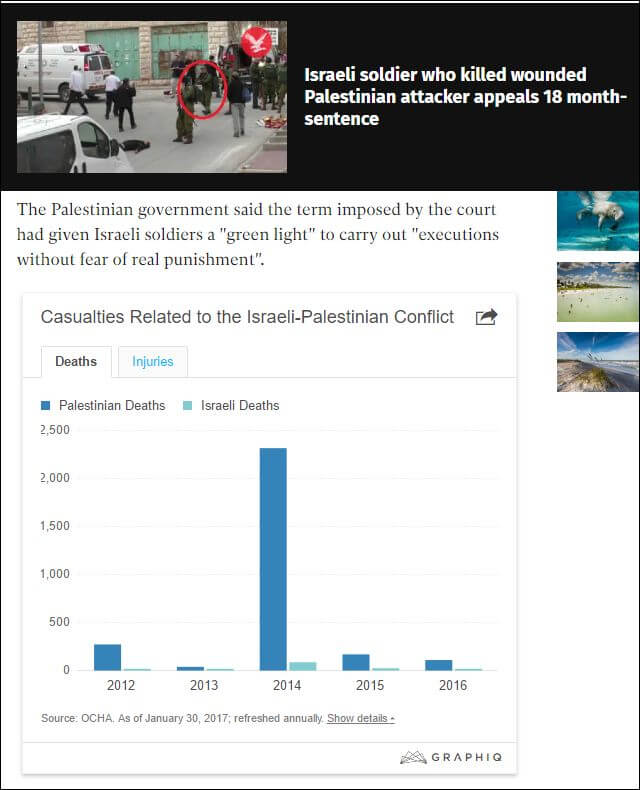 Israeli soldier who killed wounded Palestinian attacker appeals 18 month-sentence

The Palestinian government said the term imposed by the court had given Israeli soldiers a "green light" to carry out "executions without fear of real punishment".

Casualties Related to the Israeli-Palestinian Conflict

Deaths Injuries

Palestinian Deaths Israeli Deaths

2,500
2,000
1,500
1,000
500
0

2012 2013 2014 2015 2016

Source: OCHA. As of January 30, 2017; refreshed annually. Show details

GRAPHIQ